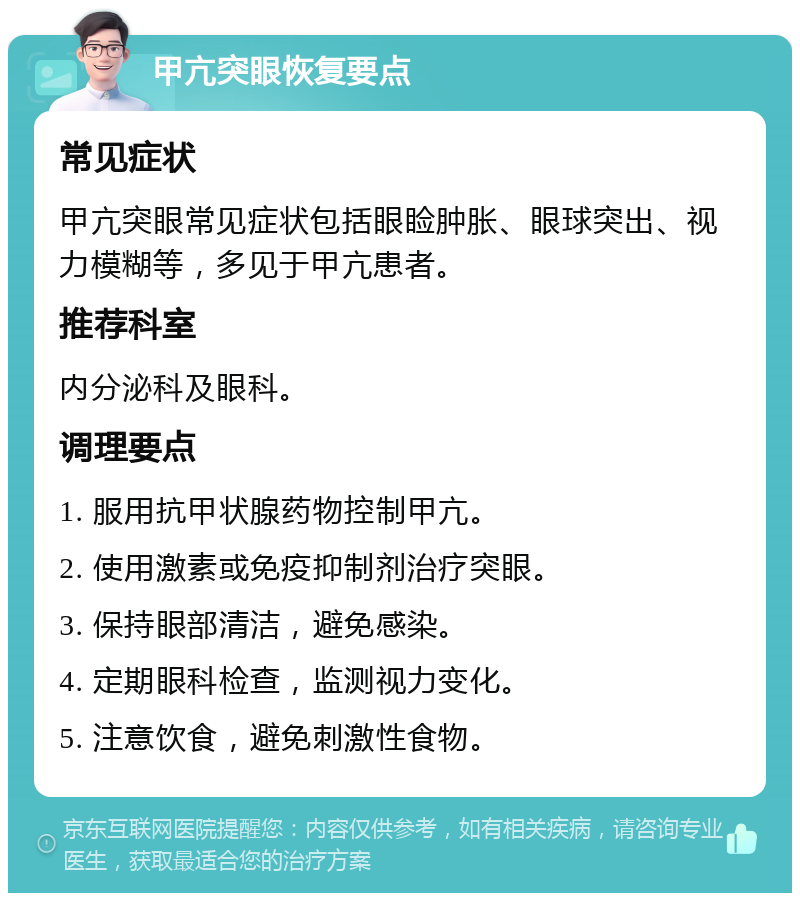 甲亢突眼恢复要点

常见症状

甲亢突眼常见症状包括眼睑肿胀、眼球突出、视力模糊等，多见于甲亢患者。

推荐科室

内分泌科及眼科。

调理要点

1. 服用抗甲状腺药物控制甲亢。

2. 使用激素或免疫抑制剂治疗突眼。

3. 保持眼部清洁，避免感染。

4. 定期眼科检查，监测视力变化。

5. 注意饮食，避免刺激性食物。

京东互联网医院提醒您：内容仅供参考，如有相关疾病，请咨询专业医生，获取最适合您的治疗方案